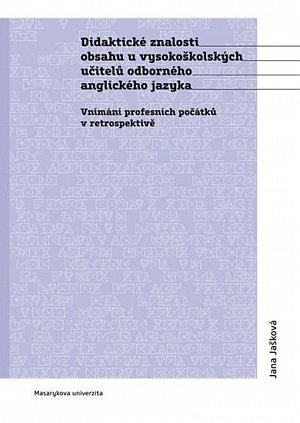 Didaktické znalosti obsahu u vysokoškolských učitelů odborného anglického jazyka

Vnímání profesních počátků v retrospektivě

Jana Jašková

Masarykova univerzita